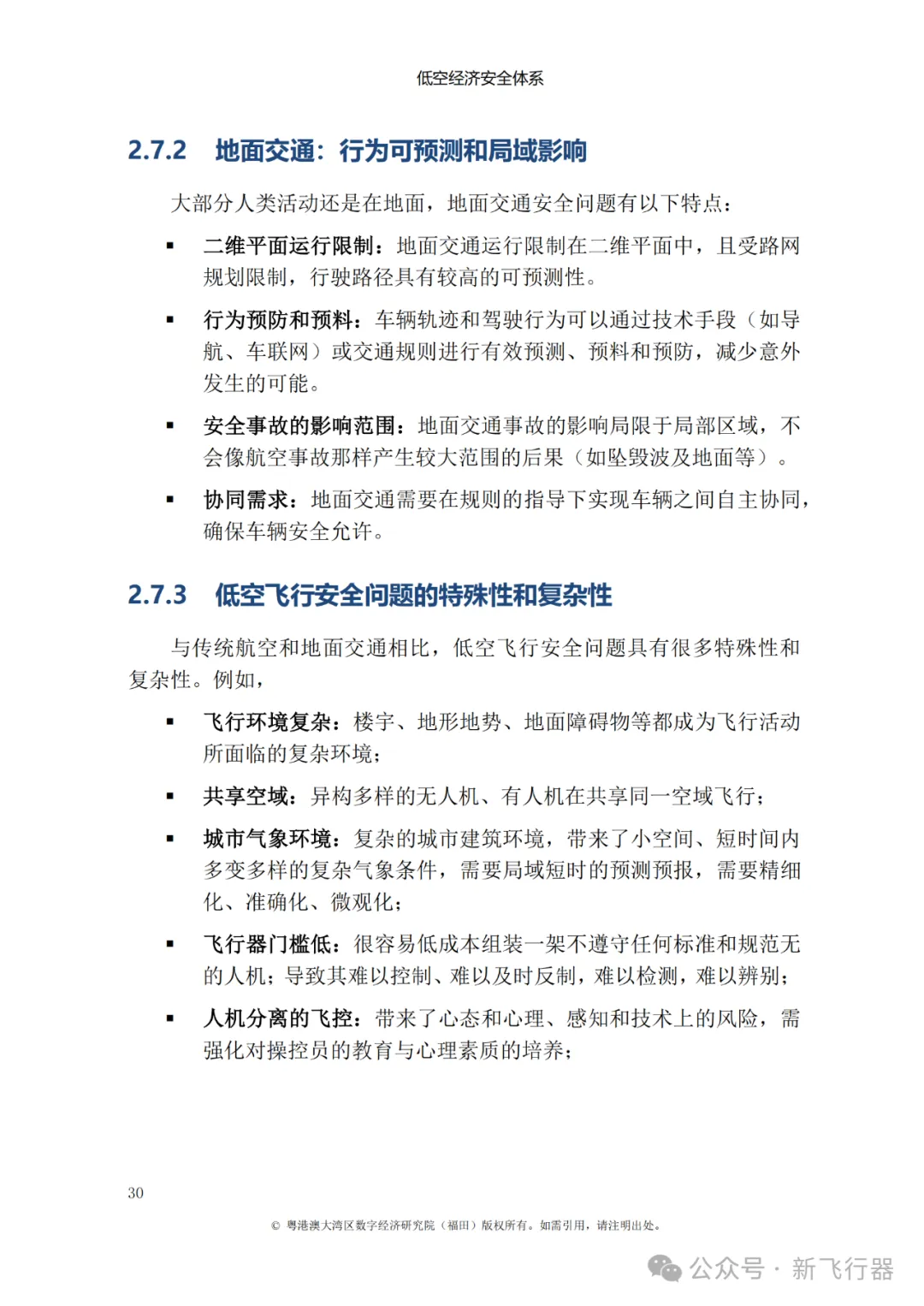 低空经济安全体系

2.7.2 地面交通：行为可预测和局域影响

大部分人类活动还是在地面，地面交通安全问题有以下特点：

▪ 二维平面运行限制：地面交通运行限制在二维平面中，且受路网规划限制，行驶路径具有较高的可预测性。

▪ 行为预防和预料：车辆轨迹和驾驶行为可以通过技术手段（如导航、车联网）或交通规则进行有效预测、预料和预防，减少意外发生的可能。

▪ 安全事故的影响范围：地面交通事故的影响局限于局部区域，不会像航空事故那样产生较大范围的后果（如坠毁波及地面等）。

▪ 协同需求：地面交通需要在规则的指导下实现车辆之间自主协同，确保车辆安全允许。

2.7.3 低空飞行安全问题的特殊性和复杂性

与传统航空和地面交通相比，低空飞行安全问题具有很多特殊性和复杂性。例如，

▪ 飞行环境复杂：楼宇、地形地势、地面障碍物等都成为飞行活动所面临的复杂环境；

▪ 共享空域：异构多样的无人机、有人机在共享同一空域飞行；

▪ 城市气象环境：复杂的城市建筑环境，带来了小空间、短时间内多变多样的复杂气象条件，需要局域短时的预测预报，需要精细化、准确化、微观化；

▪ 飞行器门槛低：很容易低成本组装一架不遵守任何标准和规范无的人机；导致其难以控制、难以及时反制，难以检测，难以辨别；

▪ 人机分离的飞控：带来了心态和心理、感知和技术上的风险，需强化对操控员的教育与心理素质的培养；

30

© 粤港澳大湾区数字经济研究院（福田）版权所有。如需引用，请注明出处。

公众号 · 新飞行器